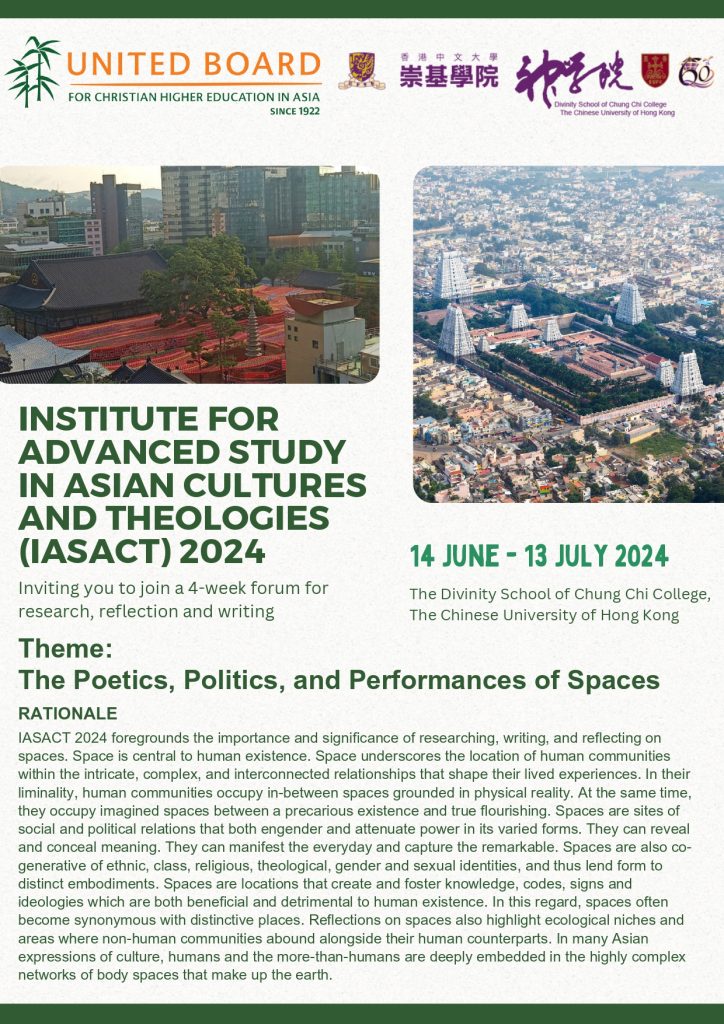 UNITED BOARD
FOR CHRISTIAN HIGHER EDUCATION IN ASIA
SINCE 1922

香港中文大學
崇基學院

神學院
Divinity School of Chung Chi College
The Chinese University of Hong Kong

60

INSTITUTE FOR ADVANCED STUDY IN ASIAN CULTURES AND THEOLOGIES (IASACT) 2024

Inviting you to join a 4-week forum for research, reflection and writing

14 JUNE - 13 JULY 2024

The Divinity School of Chung Chi College, The Chinese University of Hong Kong

Theme:
The Poetics, Politics, and Performances of Spaces

RATIONALE

IASACT 2024 foregrounds the importance and significance of researching, writing, and reflecting on spaces. Space is central to human existence. Space underscores the location of human communities within the intricate, complex, and interconnected relationships that shape their lived experiences. In their liminality, human communities occupy in-between spaces grounded in physical reality. At the same time, they occupy imagined spaces between a precarious existence and true flourishing. Spaces are sites of social and political relations that both engender and attenuate power in its varied forms. They can reveal and conceal meaning. They can manifest the everyday and capture the remarkable. Spaces are also co-generative of ethnic, class, religious, theological, gender and sexual identities, and thus lend form to distinct embodiments. Spaces are locations that create and foster knowledge, codes, signs and ideologies which are both beneficial and detrimental to human existence. In this regard, spaces often become synonymous with distinctive places. Reflections on spaces also highlight ecological niches and areas where non-human communities abound alongside their human counterparts. In many Asian expressions of culture, humans and the more-than-humans are deeply embedded in the highly complex networks of body spaces that make up the earth.